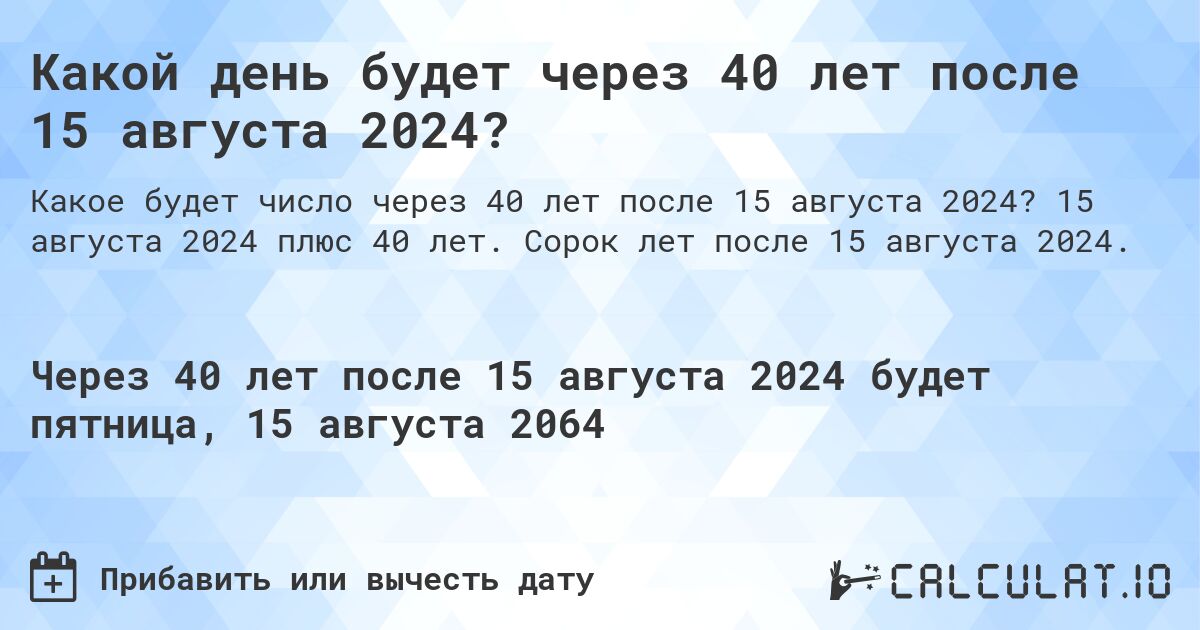 Какой день будет через 40 лет после 15 августа 2024?

Какое будет число через 40 лет после 15 августа 2024? 15 августа 2024 плюс 40 лет. Сорок лет после 15 августа 2024.

Через 40 лет после 15 августа 2024 будет пятница, 15 августа 2064

Прибавить или вычесть дату

CALCULAT.IO